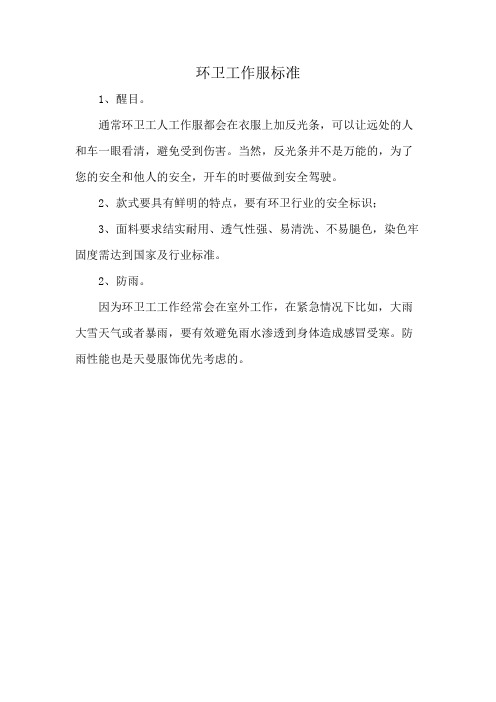 环卫工作服标准

1、醒目。

通常环卫工人工作服都会在衣服上加反光条，可以让远处的人和车一眼看清，避免受到伤害。当然，反光条并不是万能的，为了您的安全和他人的安全，开车的时要做到安全驾驶。

2、款式要具有鲜明的特点，要有环卫行业的安全标识；

3、面料要求结实耐用、透气性强、易清洗、不易腿色，染色牢固度需达到国家及行业标准。

2、防雨。

因为环卫工工作经常会在室外工作，在紧急情况下比如，大雨大雪天气或者暴雨，要有效避免雨水渗透到身体造成感冒受寒。防雨性能也是天曼服饰优先考虑的。